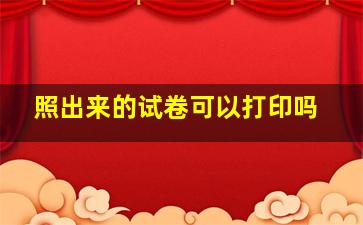 照出来的试卷可以打印吗